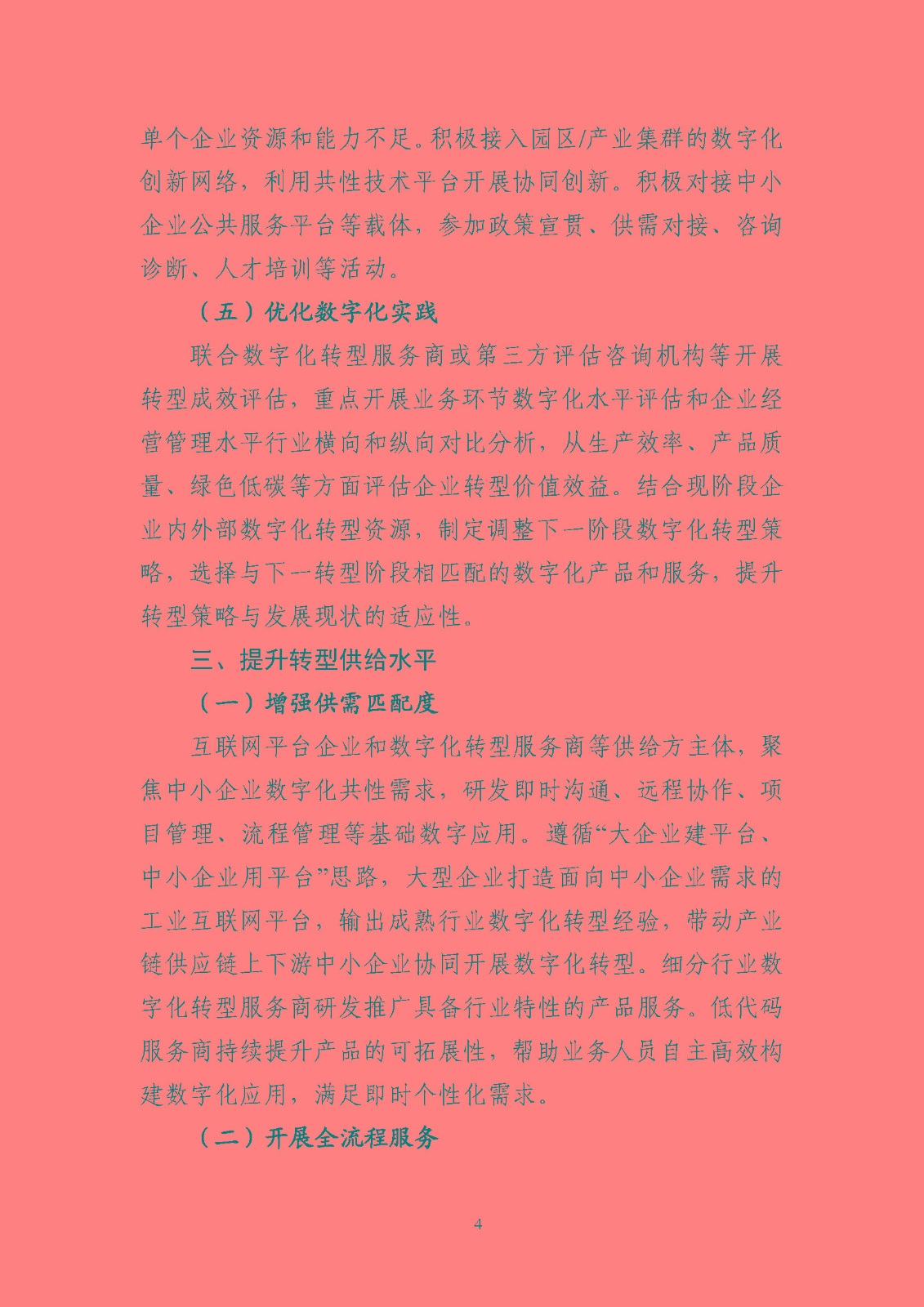 单个企业资源和能力不足。积极接入园区/产业集群的数字化创新网络，利用共性技术平台开展协同创新。积极对接中小企业公共服务平台等载体，参加政策宣贯、供需对接、咨询诊断、人才培训等活动。

（五）优化数字化实践

联合数字化转型服务商或第三方评估咨询机构等开展转型成效评估，重点开展业务环节数字化水平评估和企业经营管理水平行业横向和纵向对比分析，从生产效率、产品质量、绿色低碳等方面评估企业转型价值效益。结合现阶段企业内外部数字化转型资源，制定调整下一阶段数字化转型策略，选择与下一转型阶段相匹配的数字化产品和服务，提升转型策略与发展现状的适应性。

三、提升转型供给水平

（一）增强供需匹配度

互联网平台企业和数字化转型服务商等供给方主体，聚焦中小企业数字化共性需求，研发即时沟通、远程协作、项目管理、流程管理等基础数字应用。遵循“大企业建平台、中小企业用平台”思路，大型企业打造面向中小企业需求的工业互联网平台，输出成熟行业数字化转型经验，带动产业链供应链上下游中小企业协同开展数字化转型。细分行业数字化转型服务商研发推广具备行业特性的产品服务。低代码服务商持续提升产品的可拓展性，帮助业务人员自主高效构建数字化应用，满足即时个性化需求。

（二）开展全流程服务

4